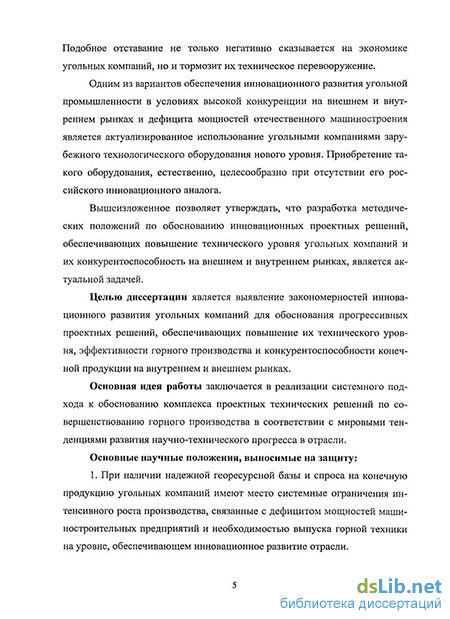 Подобное отставание не только негативно сказывается на экономике угольных компаний, но и тормозит их техническое перевооружение.

Одним из вариантов обеспечения инновационного развития угольной промышленности в условиях высокой конкуренции на внешнем и внутреннем рынках и дефицита мощностей отечественного машиностроения является актуализированное использование угольными компаниями зарубежного технологического оборудования нового уровня. Приобретение такого оборудования, естественно, целесообразно при отсутствии его российского инновационного аналога.

Вышеизложенное позволяет утверждать, что разработка методических положений по обоснованию инновационных проектных решений, обеспечивающих повышение технического уровня угольных компаний и их конкурентоспособность на внешнем и внутреннем рынках, является актуальной задачей.

Целью диссертации является выявление закономерностей инновационного развития угольных компаний для обоснования прогрессивных проектных решений, обеспечивающих повышение их технического уровня, эффективности горного производства и конкурентоспособности конечной продукции на внутреннем и внешнем рынках.

Основная идея работы заключается в реализации системного подхода к обоснованию комплекса проектных технических решений по совершенствованию горного производства в соответствии с мировыми тенденциями развития научно-технического прогресса в отрасли.

Основные научные положения, выносимые на защиту:

1. При наличии надежной георесурсной базы и спроса на конечную продукцию угольных компаний имеют место системные ограничения интенсивного роста производства, связанные с дефицитом мощностей машиностроительных предприятий и необходимостью выпуска горной техники на уровне, обеспечивающем инновационное развитие отрасли.

5

dsLib.net
библиотека диссертаций